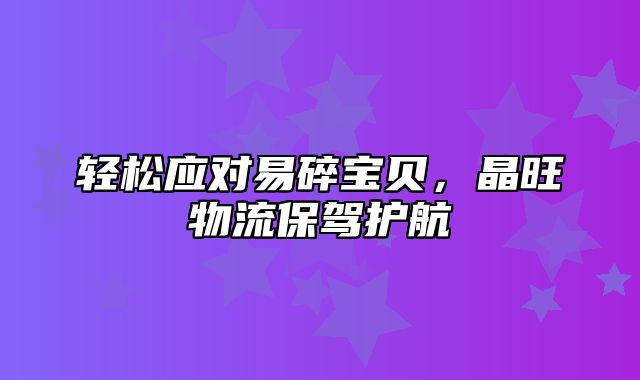 轻松应对易碎宝贝，晶旺物流保驾护航